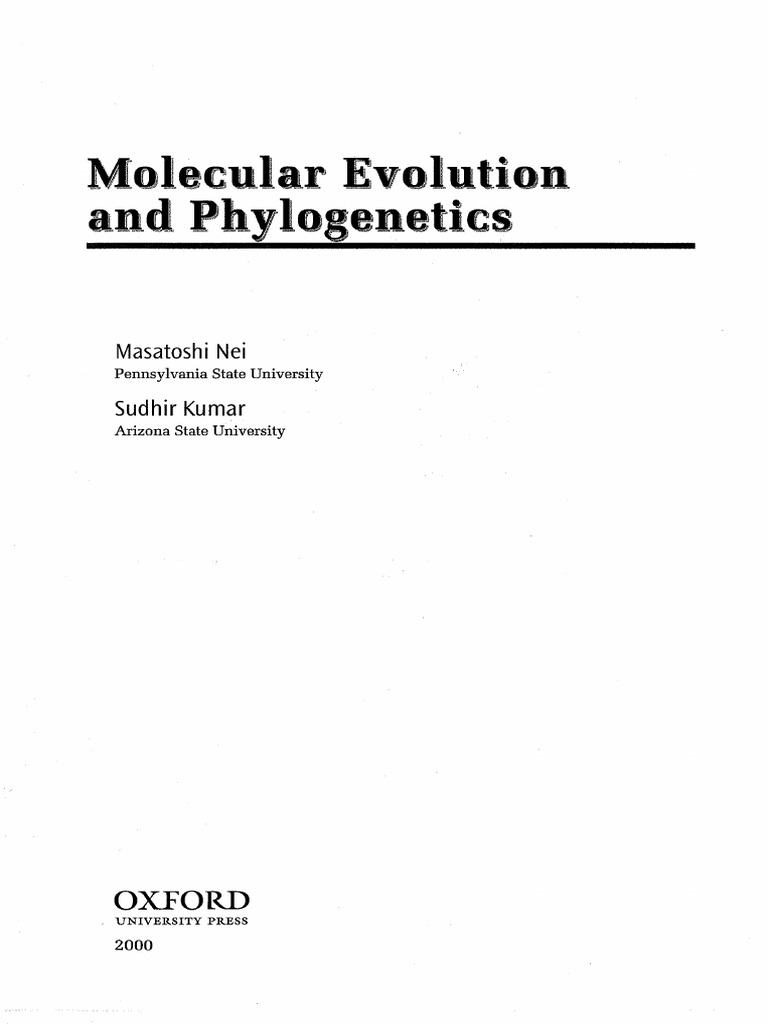 Molecular Evolution and Phylogenetics

Masatoshi Nei
Pennsylvania State University

Sudhir Kumar
Arizona State University

OXFORD
UNIVERSITY PRESS
2000